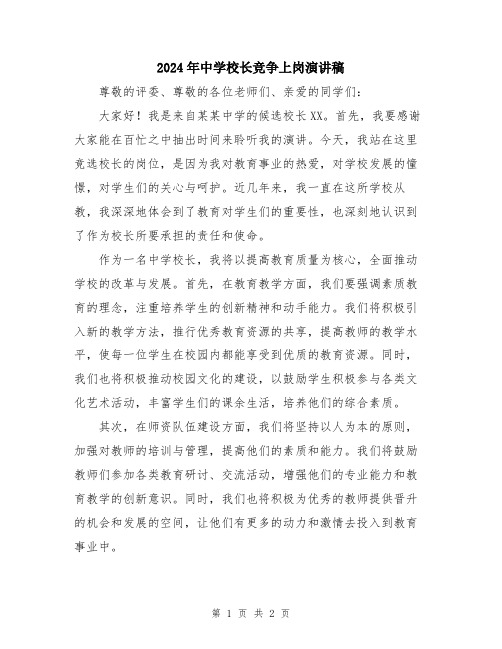 2024年中学校长竞争上岗演讲稿

尊敬的评委、尊敬的各位老师们、亲爱的同学们：

大家好！我是来自某某中学的候选校长XX。首先，我要感谢大家能在百忙之中抽出时间来聆听我的演讲。今天，我站在这里竞选校长的岗位，是因为我对教育事业的热爱，对学校发展的憧憬，对学生们的关心与呵护。近几年来，我一直在这所学校从教，我深深地体会到了教育对学生们的重要性，也深刻地认识到了作为校长所要承担的责任和使命。

作为一名中学校长，我将以提高教育质量为核心，全面推动学校的改革与发展。首先，在教育教学方面，我们要强调素质教育的理念，注重培养学生的创新精神和动手能力。我们将积极引入新的教学方法，推行优秀教育资源的共享，提高教师的教学水平，使每一位学生在校园内都能享受到优质的教育资源。同时，我们也将积极推动校园文化的建设，以鼓励学生积极参与各类文化艺术活动，丰富学生们的课余生活，培养他们的综合素质。

其次，在师资队伍建设方面，我们将坚持以人为本的原则，加强对教师的培训与管理，提高他们的素质和能力。我们将鼓励教师们参加各类教育研讨、交流活动，增强他们的专业能力和教育教学的创新意识。同时，我们也将积极为优秀的教师提供晋升的机会和发展的空间，让他们有更多的动力和激情去投入到教育事业中。

第 1 页 共 2 页